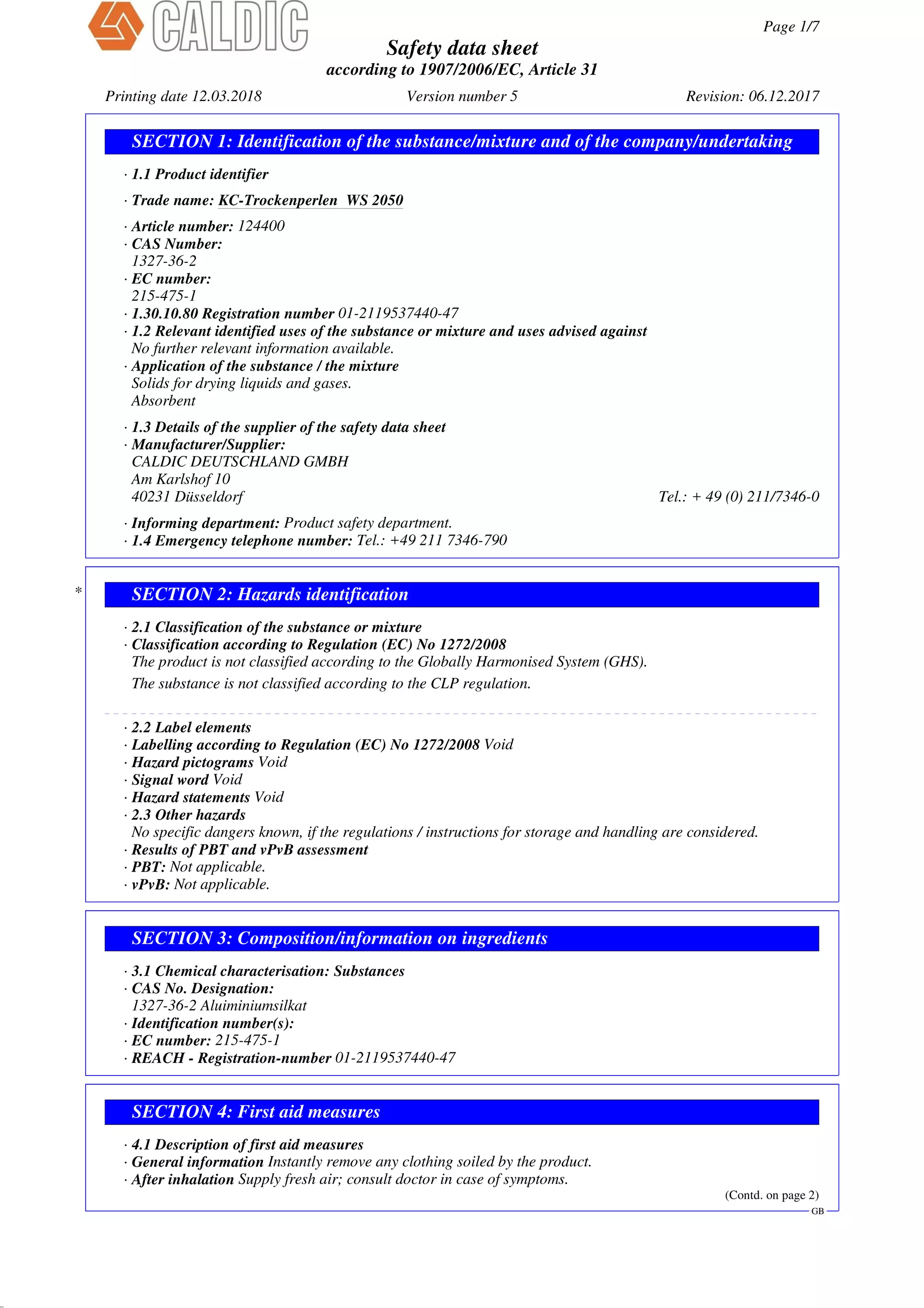 CALDIC

Page 1/7

Safety data sheet
according to 1907/2006/EC, Article 31

Printing date 12.03.2018 Version number 5 Revision: 06.12.2017

SECTION 1: Identification of the substance/mixture and of the company/undertaking

· 1.1 Product identifier

· Trade name: KC-Trockenperlen WS 2050

· Article number: 124400
· CAS Number:
1327-36-2
· EC number:
215-475-1
· 1.30.10.80 Registration number 01-2119537440-47
· 1.2 Relevant identified uses of the substance or mixture and uses advised against
No further relevant information available.
· Application of the substance / the mixture
Solids for drying liquids and gases.
Absorbent

· 1.3 Details of the supplier of the safety data sheet
· Manufacturer/Supplier:
CALDIC DEUTSCHLAND GMBH
Am Karlshof 10
40231 Düsseldorf
Tel.: + 49 (0) 211/7346-0

· Informing department: Product safety department.
· 1.4 Emergency telephone number: Tel.: +49 211 7346-790

*

SECTION 2: Hazards identification

· 2.1 Classification of the substance or mixture
· Classification according to Regulation (EC) No 1272/2008
The product is not classified according to the Globally Harmonised System (GHS).
The substance is not classified according to the CLP regulation.

· 2.2 Label elements
· Labelling according to Regulation (EC) No 1272/2008 Void
· Hazard pictograms Void
· Signal word Void
· Hazard statements Void
· 2.3 Other hazards
No specific dangers known, if the regulations / instructions for storage and handling are considered.
· Results of PBT and vPvB assessment
· PBT: Not applicable.
· vPvB: Not applicable.

SECTION 3: Composition/information on ingredients

· 3.1 Chemical characterisation: Substances
· CAS No. Designation:
1327-36-2 Aluiminiumsilkat
· Identification number(s):
· EC number: 215-475-1
· REACH - Registration-number 01-2119537440-47

SECTION 4: First aid measures

· 4.1 Description of first aid measures
· General information Instantly remove any clothing soiled by the product.
· After inhalation Supply fresh air; consult doctor in case of symptoms.

(Contd. on page 2)
GB